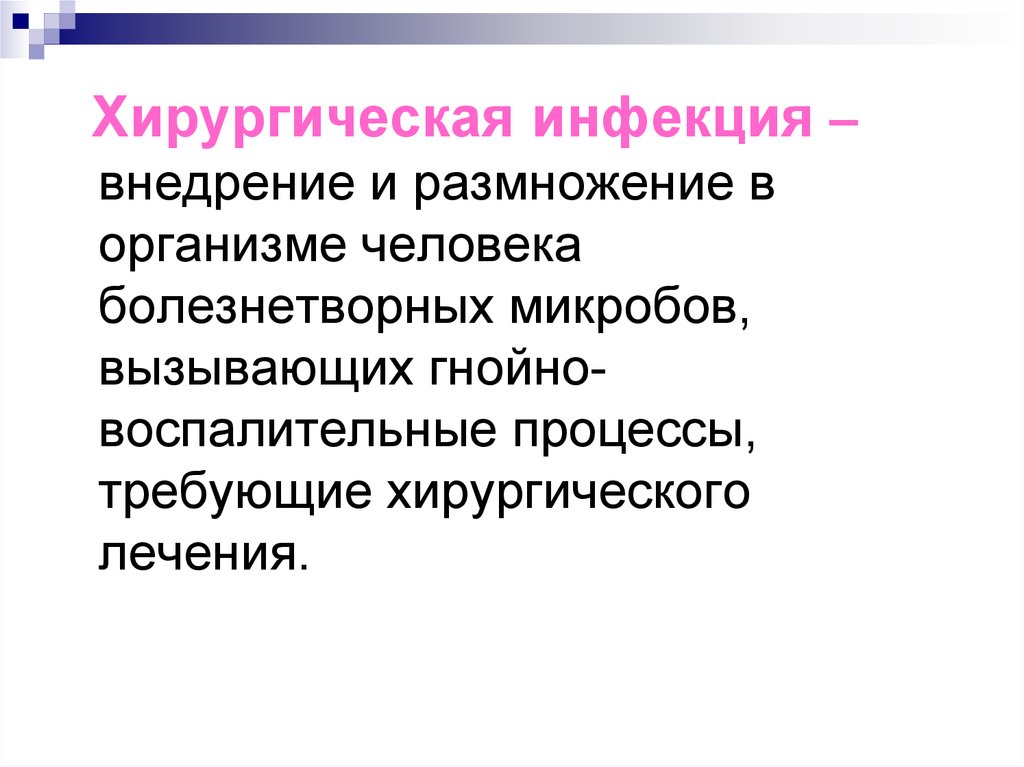 Хирургическая инфекция – внедрение и размножение в организме человека болезнетворных микробов, вызывающих гнойно-воспалительные процессы, требующие хирургического лечения.